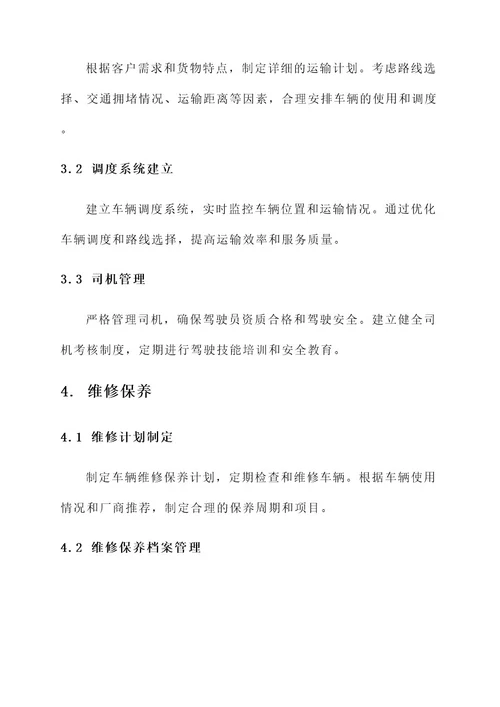 根据客户需求和货物特点，制定详细的运输计划。考虑路线选择、交通拥堵情况、运输距离等因素，合理安排车辆的使用和调度。

3.2 调度系统建立

建立车辆调度系统，实时监控车辆位置和运输情况。通过优化车辆调度和路线选择，提高运输效率和服务质量。

3.3 司机管理

严格管理司机，确保驾驶员资质合格和驾驶安全。建立健全司机考核制度，定期进行驾驶技能培训和安全教育。

4. 维修保养

4.1 维修计划制定

制定车辆维修保养计划，定期检查和维修车辆。根据车辆使用情况和厂商推荐，制定合理的保养周期和项目。

4.2 维修保养档案管理